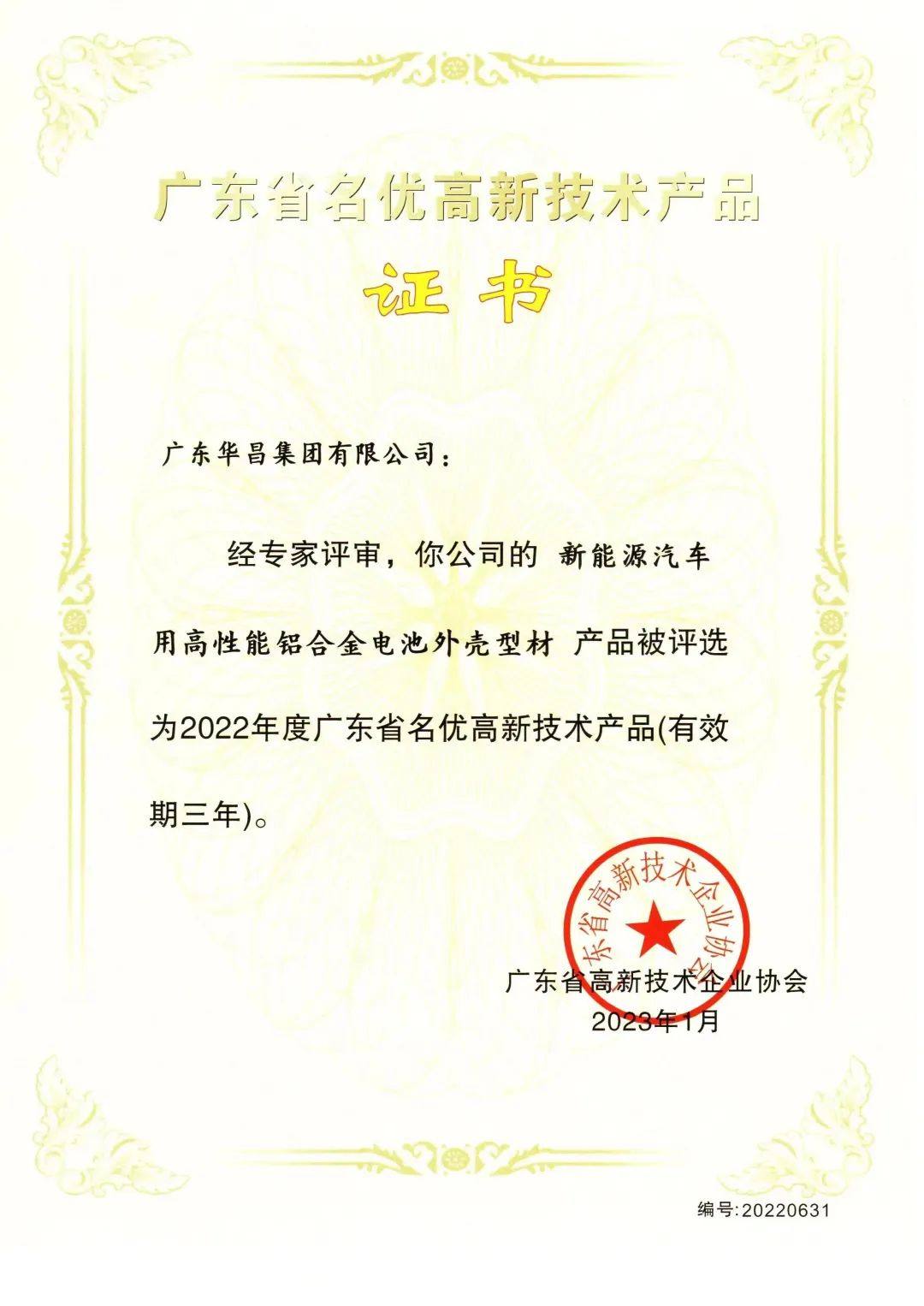 广东省名优高新技术产品

证书

广东华昌集团有限公司：

经专家评审，你公司的 新能源汽车用高性能铝合金电池外壳型材 产品被评选为2022年度广东省名优高新技术产品(有效期三年)。

东省高新技术企业协会

广东省高新技术企业协会
2023年1月

编号:20220631